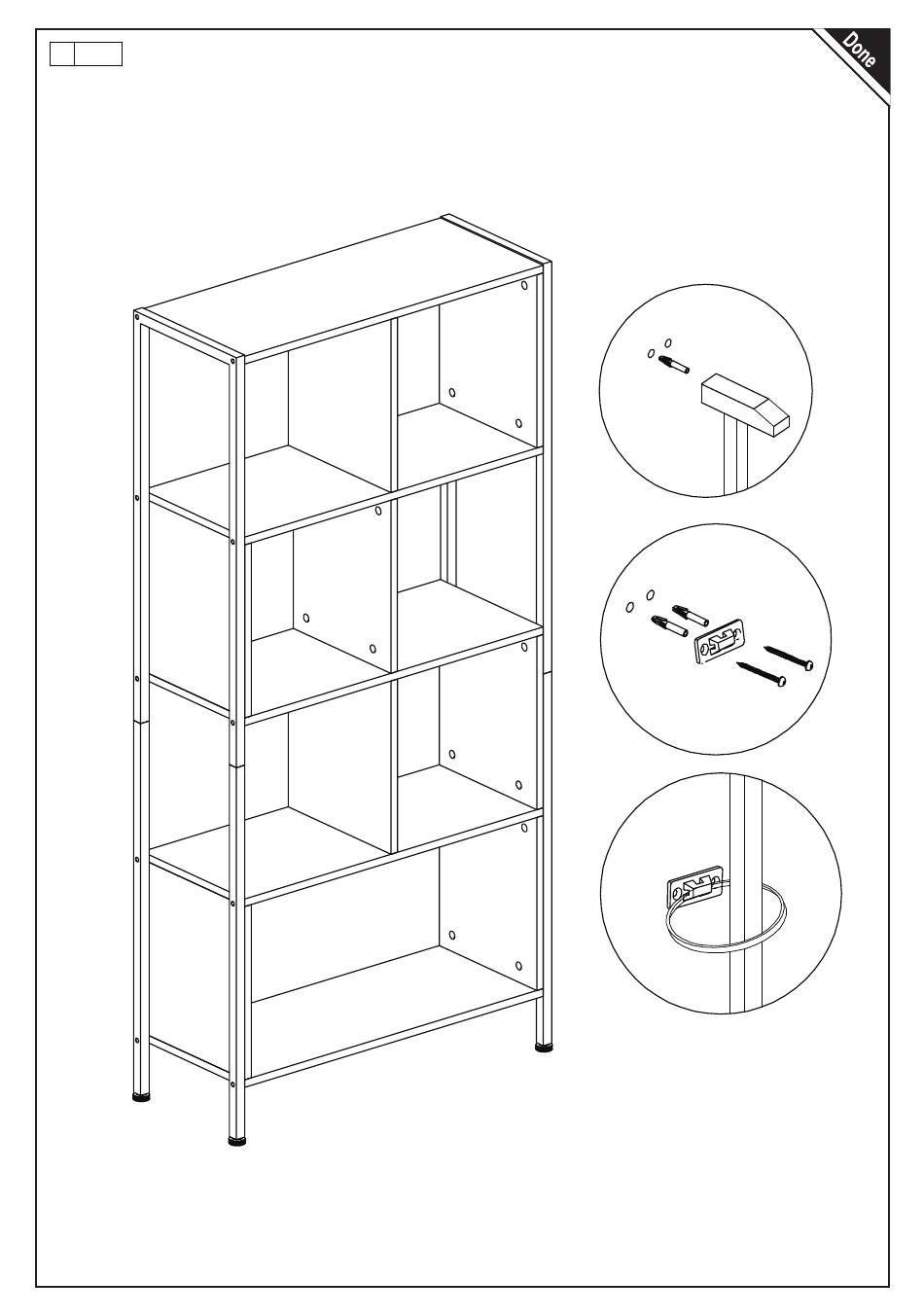 Done